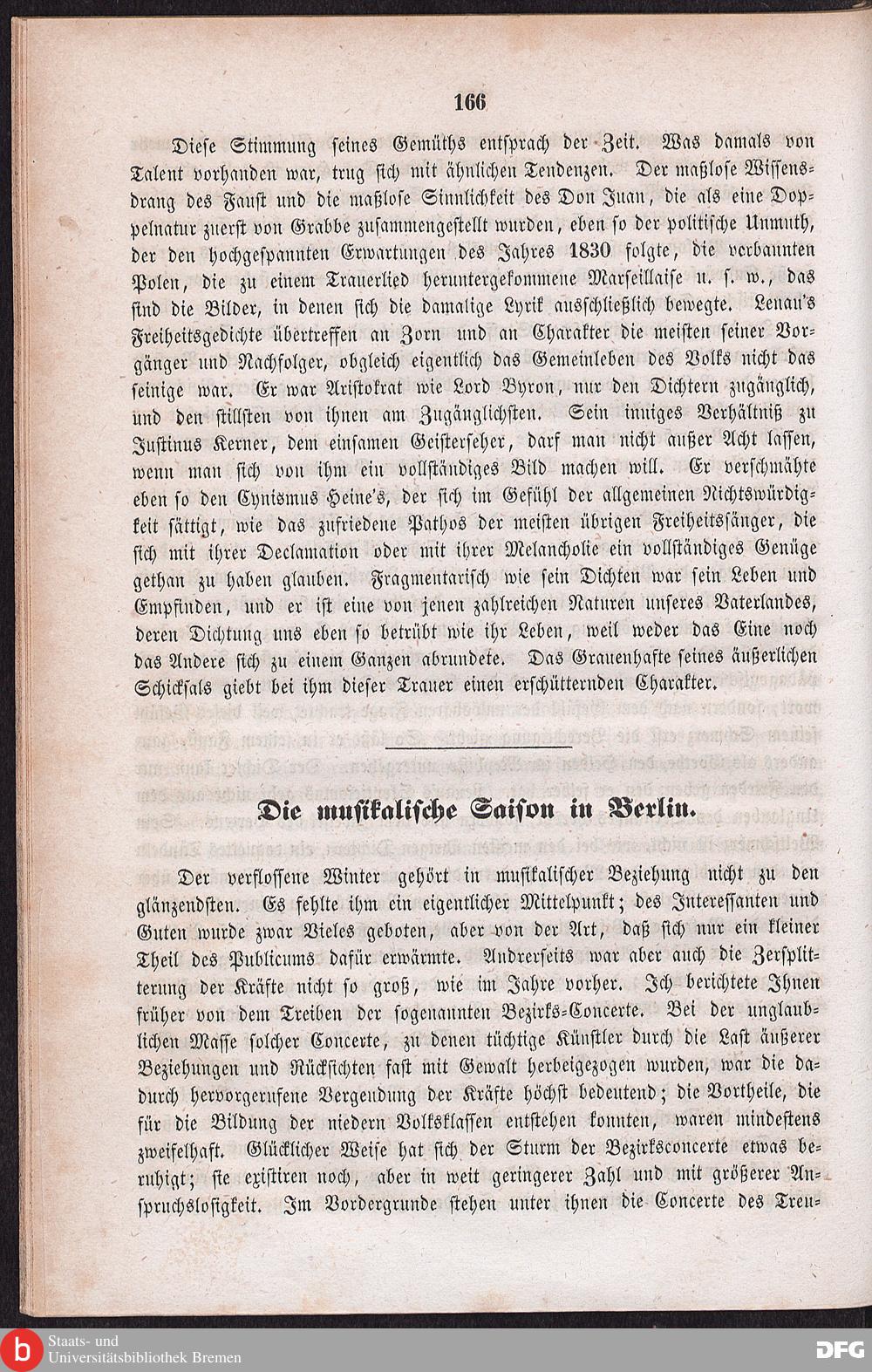 166

Diese Stimmung seines Gemüths entsprach der Zeit. Was damals von Talent vorhanden war, trug sich mit ähnlichen Tendenzen. Der maßlose Wissensdrang des Faust und die maßlose Sinnlichkeit des Don Juan, die als eine Doppelnatur zuerst von Grabbe zusammengestellt wurden, eben so der politische Unmuth, der den hochgespannten Erwartungen des Jahres 1830 folgte, die verbannten Polen, die zu einem Trauerlied heruntergekommene Marseillaise u. s. w., das sind die Bilder, in denen sich die damalige Lyrik ausschließlich bewegte. Lenau's Freiheitsgedichte übertreffen an Zorn und an Charakter die meisten seiner Vorgänger und Nachfolger, obgleich eigentlich das Gemeinleben des Volks nicht das seinige war. Er war Aristokrat wie Lord Byron, nur den Dichtern zugänglich, und den stillsten von ihnen am Zugänglichsten. Sein inniges Verhältniß zu Justinus Kerner, dem einsamen Geisterseher, darf man nicht außer Acht lassen, wenn man sich von ihm ein vollständiges Bild machen will. Er verschmähte eben so den Cynismus Heine's, der sich im Gefühl der allgemeinen Nichtswürdigkeit sättigt, wie das zufriedene Pathos der meisten übrigen Freiheitssänger, die sich mit ihrer Declamation oder mit ihrer Melancholie ein vollständiges Genüge gethan zu haben glauben. Fragmentarisch wie sein Dichten war sein Leben und Empfinden, und er ist eine von jenen zahlreichen Naturen unseres Vaterlandes, deren Dichtung uns eben so betrübt wie ihr Leben, weil weder das Eine noch das Andere sich zu einem Ganzen abrundete. Das Grauenhafte seines äußerlichen Schicksals giebt bei ihm dieser Trauer einen erschütternden Charakter.

Die musikalische Saison in Berlin.

Der verflossene Winter gehört in musikalischer Beziehung nicht zu den glänzendsten. Es fehlte ihm ein eigentlicher Mittelpunkt; des Interessanten und Guten wurde zwar Vieles geboten, aber von der Art, daß sich nur ein kleiner Theil des Publicums dafür erwärmte. Andrerseits war aber auch die Zersplitterung der Kräfte nicht so groß, wie im Jahre vorher. Ich berichtete Ihnen früher von dem Treiben der sogenannten Bezirks-Concerte. Bei der unglaublichen Masse solcher Concerte, zu denen tüchtige Künstler durch die Last äußerer Beziehungen und Rücksichten fast mit Gewalt herbeigezogen wurden, war die dadurch hervorgerufene Vergeudung der Kräfte höchst bedeutend; die Vortheile, die für die Bildung der niedern Volksklassen entstehen konnten, waren mindestens zweifelhaft. Glücklicher Weise hat sich der Sturm der Bezirksconcerte etwas beruhigt; sie existiren noch, aber in weit geringerer Zahl und mit größerer Anspruchslosigkeit. Im Vordergrunde stehen unter ihnen die Concerte des Treu-

Staats- und Universitätsbibliothek Bremen
DFG